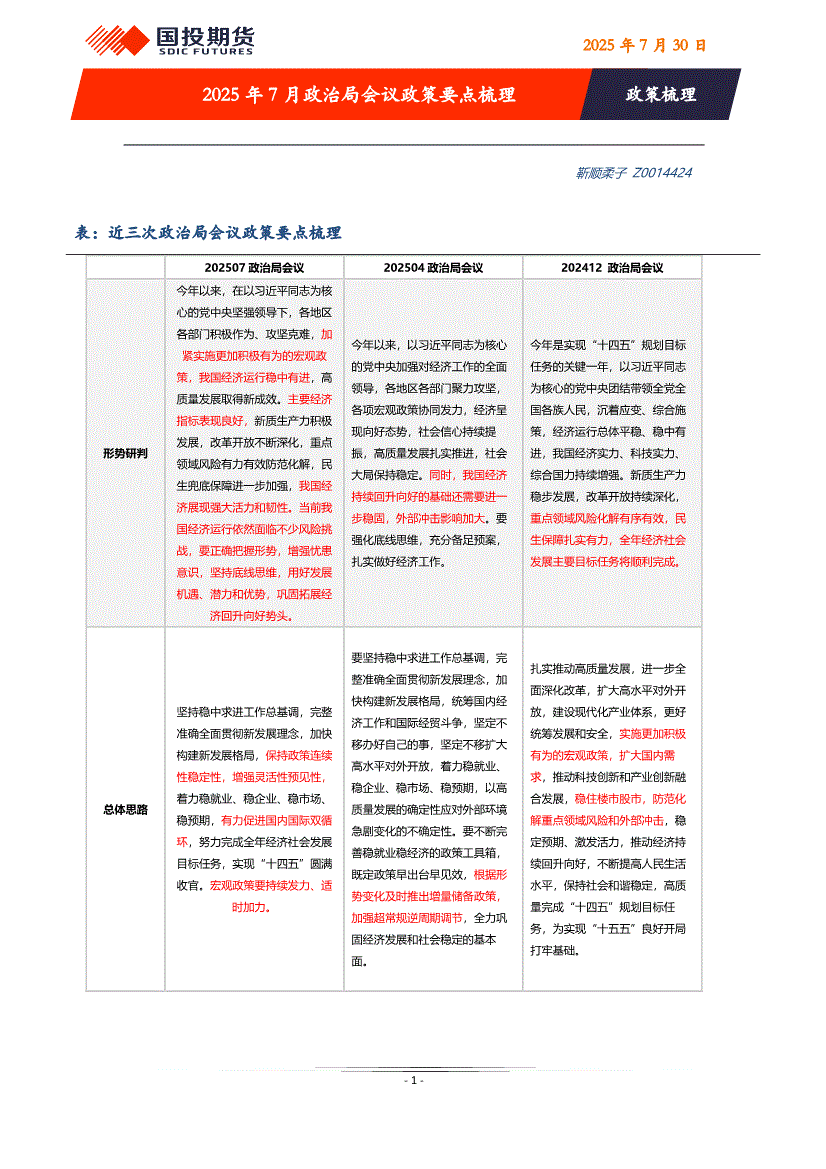 国投期货
SDIC FUTURES

2025 年 7 月 30 日

2025 年 7 月政治局会议政策要点梳理

政策梳理

靳顺柔子 Z0014424

表：近三次政治局会议政策要点梳理

| | 202507 政治局会议 | 202504 政治局会议 | 202412 政治局会议 |
|---|---|---|---|
| 形势研判 | 今年以来，在以习近平同志为核心的党中央坚强领导下，各地区各部门积极作为、攻坚克难，加紧实施更加积极有为的宏观政策，我国经济运行稳中有进，高质量发展取得新成效。主要经济指标表现良好，新质生产力积极发展，改革开放不断深化，重点领域风险有力有效防范化解，民生兜底保障进一步加强，我国经济展现强大活力和韧性。当前我国经济运行依然面临不少风险挑战，要正确把握形势，增强忧患意识，坚持底线思维，用好发展机遇、潜力和优势，巩固拓展经济回升向好势头。 | 今年以来，以习近平同志为核心的党中央加强对经济工作的全面领导，各地区各部门聚力攻坚，各项宏观政策协同发力，经济呈现向好态势，社会信心持续提振，高质量发展扎实推进，社会大局保持稳定。同时，我国经济持续回升向好的基础还需要进一步稳固，外部冲击影响加大。要强化底线思维，充分备足预案，扎实做好经济工作。 | 今年是实现“十四五”规划目标任务的关键一年，以习近平同志为核心的党中央团结带领全党全国各族人民，沉着应变、综合施策，经济运行总体平稳、稳中有进，我国经济实力、科技实力、综合国力持续增强。新质生产力稳步发展，改革开放持续深化，重点领域风险化解有序有效，民生保障扎实有力，全年经济社会发展主要目标任务将顺利完成。 |
| 总体思路 | 坚持稳中求进工作总基调，完整准确全面贯彻新发展理念，加快构建新发展格局，保持政策连续性稳定性，增强灵活性预见性，着力稳就业、稳企业、稳市场、稳预期，有力促进国内国际双循环，努力完成全年经济社会发展目标任务，实现“十四五”圆满收官。宏观政策要持续发力、适时加力。 | 要坚持稳中求进工作总基调，完整准确全面贯彻新发展理念，加快构建新发展格局，统筹国内经济工作和国际经贸斗争，坚定不移办好自己的事，坚定不移扩大高水平对外开放，着力稳就业、稳企业、稳市场、稳预期，以高质量发展的确定性应对外部环境急剧变化的不确定性。要不断完善稳就业稳经济的政策工具箱，既定政策早出台早见效，根据形势变化及时推出增量储备政策，加强超常规逆周期调节，全力巩固经济发展和社会稳定的基本面。 | 扎实推动高质量发展，进一步全面深化改革，扩大高水平对外开放，建设现代化产业体系，更好统筹发展和安全，实施更加积极有为的宏观政策，扩大国内需求，推动科技创新和产业创新融合发展，稳住楼市股市，防范化解重点领域风险和外部冲击，稳定预期、激发活力，推动经济持续回升向好，不断提高人民生活水平，保持社会和谐稳定，高质量完成“十四五”规划目标任务，为实现“十五五”良好开局打牢基础。 |

- 1 -